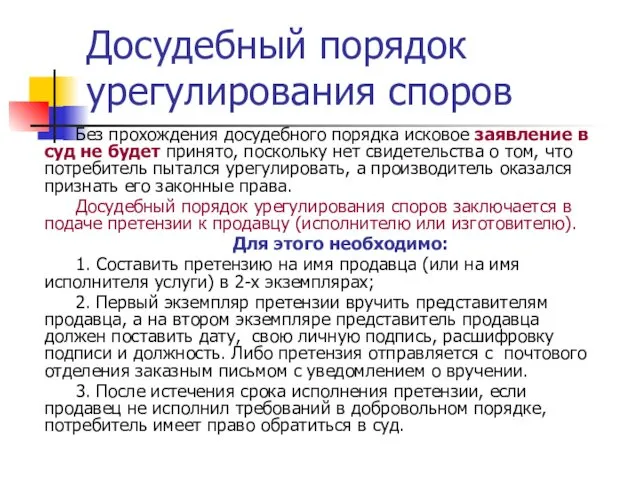 Досудебный порядок урегулирования споров

Без прохождения досудебного порядка исковое заявление в суд не будет принято, поскольку нет свидетельства о том, что потребитель пытался урегулировать, а производитель оказался признать его законные права.

Досудебный порядок урегулирования споров заключается в подаче претензии к продавцу (исполнителю или изготовителю).

Для этого необходимо:

1. Составить претензию на имя продавца (или на имя исполнителя услуги) в 2-х экземплярах;

2. Первый экземпляр претензии вручить представителям продавца, а на втором экземпляре представитель продавца должен поставить дату, свою личную подпись, расшифровку подписи и должность. Либо претензия отправляется с почтового отделения заказным письмом с уведомлением о вручении.

3. После истечения срока исполнения претензии, если продавец не исполнил требований в добровольном порядке, потребитель имеет право обратиться в суд.